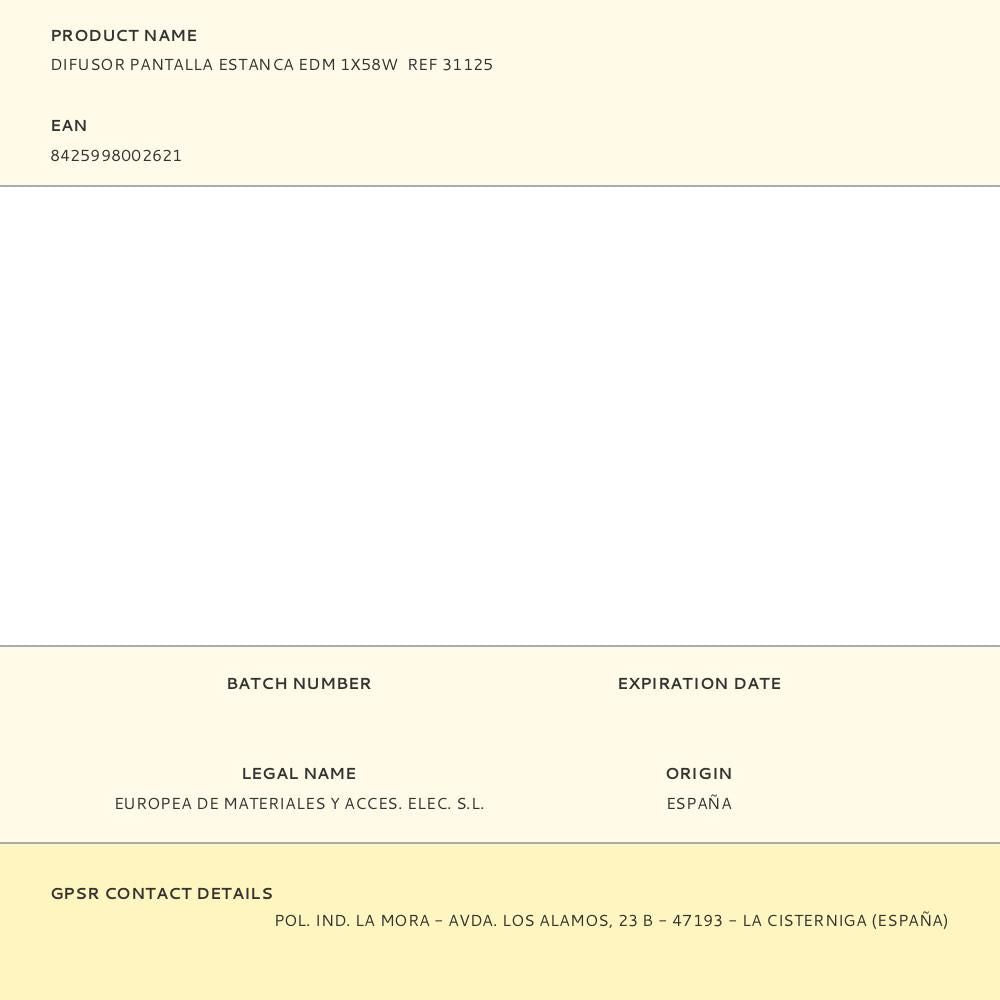 PRODUCT NAME
DIFUSOR PANTALLA ESTANCA EDM 1X58W REF 31125

EAN
8425998002621

BATCH NUMBER

EXPIRATION DATE

LEGAL NAME
EUROPEA DE MATERIALES Y ACCES. ELEC. S.L.

ORIGIN
ESPAÑA

GPSR CONTACT DETAILS
POL. IND. LA MORA – AVDA. LOS ALAMOS, 23 B – 47193 – LA CISTERNIGA (ESPAÑA)